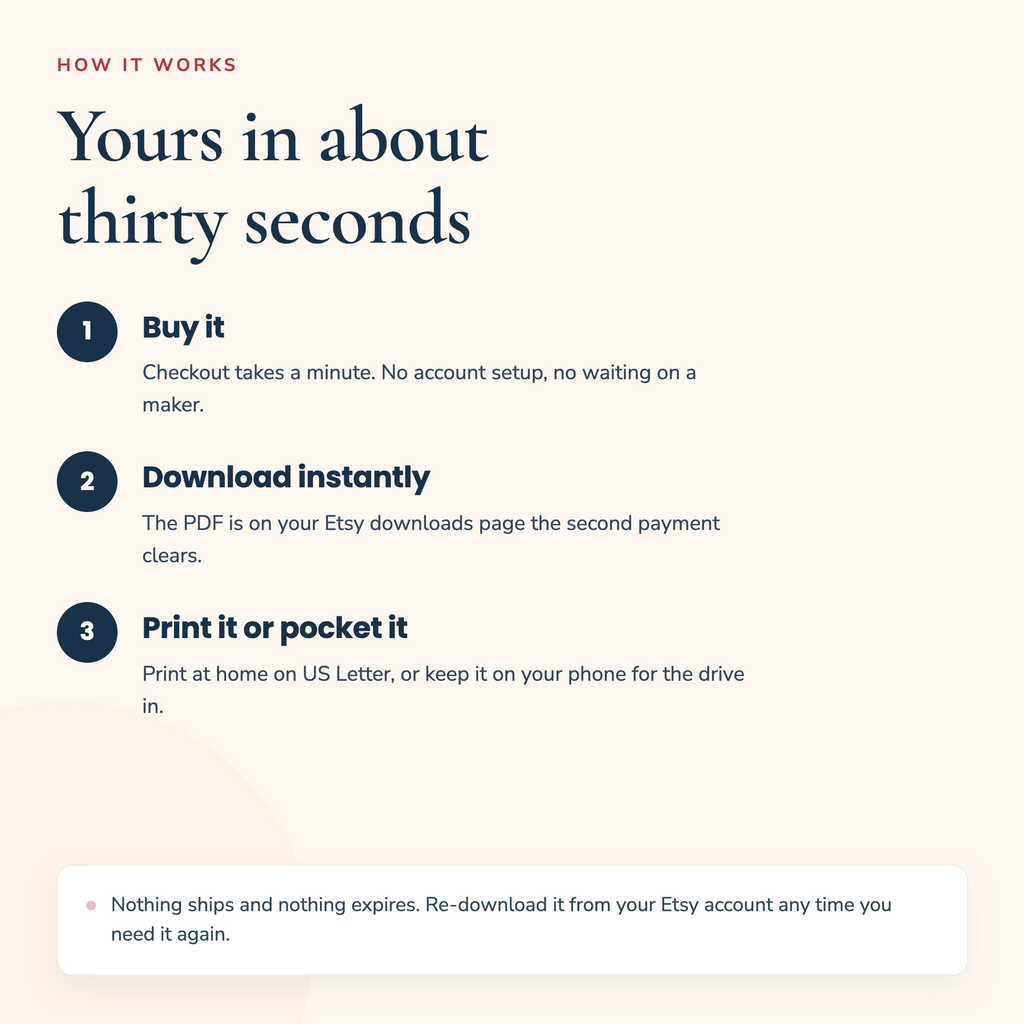 HOW IT WORKS

Yours in about thirty seconds

1

Buy it

Checkout takes a minute. No account setup, no waiting on a maker.

2

Download instantly

The PDF is on your Etsy downloads page the second payment clears.

3

Print it or pocket it

Print at home on US Letter, or keep it on your phone for the drive in.

Nothing ships and nothing expires. Re-download it from your Etsy account any time you need it again.